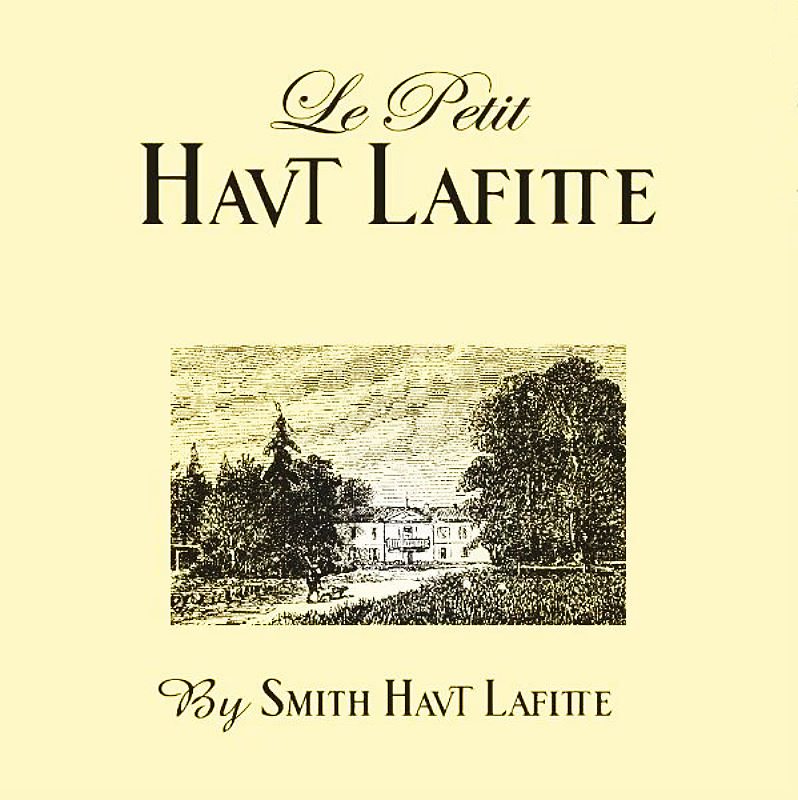 Le Petit
HAVT LAFITTE

By SMITH HAVT LAFITTE